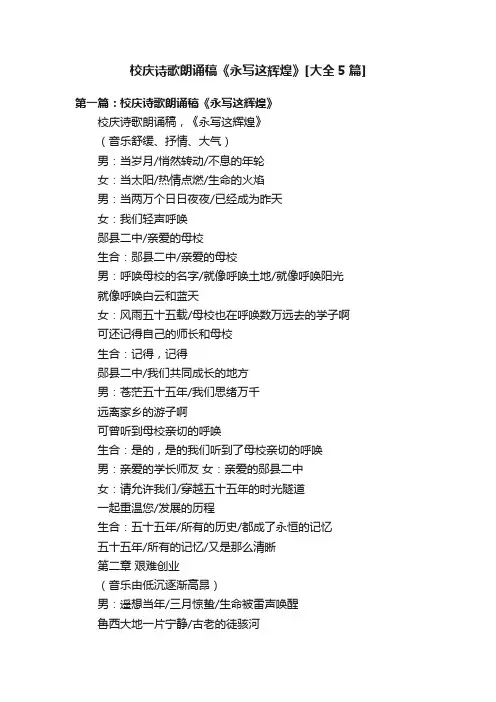 校庆诗歌朗诵稿《永写这辉煌》[大全 5 篇]

第一篇：校庆诗歌朗诵稿《永写这辉煌》

校庆诗歌朗诵稿，《永写这辉煌》

（音乐舒缓、抒情、大气）

男：当岁月/悄然转动/不息的年轮

女：当太阳/热情点燃/生命的火焰

男：当两万个日日夜夜/已经成为昨天

女：我们轻声呼唤

郧县二中/亲爱的母校

生合：郧县二中/亲爱的母校

男：呼唤母校的名字/就像呼唤土地/就像呼唤阳光

就像呼唤白云和蓝天

女：风雨五十五载/母校也在呼唤数万远去的学子啊

可还记得自己的师长和母校

生合：记得，记得

郧县二中/我们共同成长的地方

男：苍茫五十五年/我们思绪万千

远离家乡的游子啊

可曾听到母校亲切的呼唤

生合：是的，是的我们听到了母校亲切的呼唤

男：亲爱的学长师友 女：亲爱的郧县二中

女：请允许我们/穿越五十五年的时光隧道

一起重温您/发展的历程

生合：五十五年/所有的历史/都成了永恒的记忆

五十五年/所有的记忆/又是那么清晰

第二章 艰难创业

（音乐由低沉逐渐高昂）

男：遥想当年/三月惊蛰/生命被雷声唤醒

鲁西大地一片宁静/古老的徒骇河